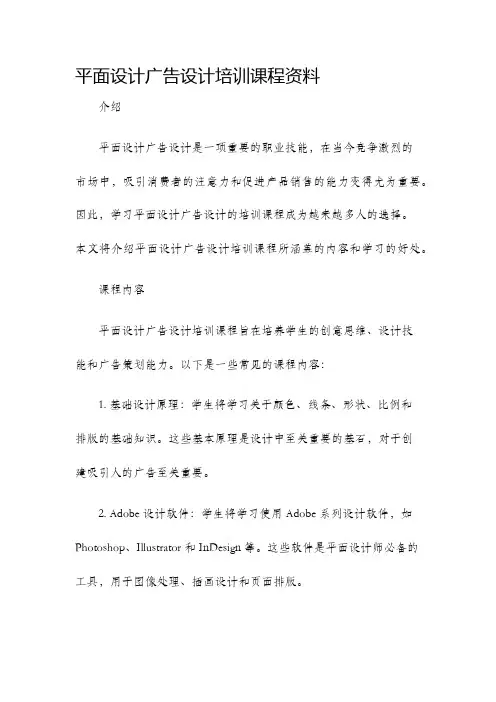 平面设计广告设计培训课程资料

介绍

平面设计广告设计是一项重要的职业技能，在当今竞争激烈的市场中，吸引消费者的注意力和促进产品销售的能力变得尤为重要。因此，学习平面设计广告设计的培训课程成为越来越多人的选择。本文将介绍平面设计广告设计培训课程所涵盖的内容和学习的好处。

课程内容

平面设计广告设计培训课程旨在培养学生的创意思维、设计技能和广告策划能力。以下是一些常见的课程内容：

1. 基础设计原理：学生将学习关于颜色、线条、形状、比例和排版的基础知识。这些基本原理是设计中至关重要的基石，对于创建吸引人的广告至关重要。

2. Adobe 设计软件：学生将学习使用 Adobe 系列设计软件，如 Photoshop、Illustrator 和 InDesign 等。这些软件是平面设计师必备的工具，用于图像处理、插画设计和页面排版。